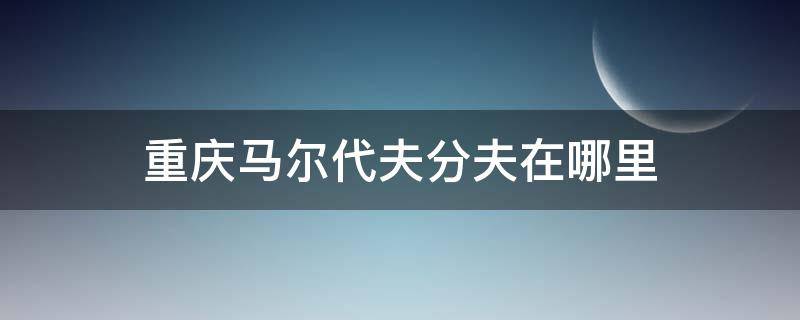 重庆马尔代夫分夫在哪里